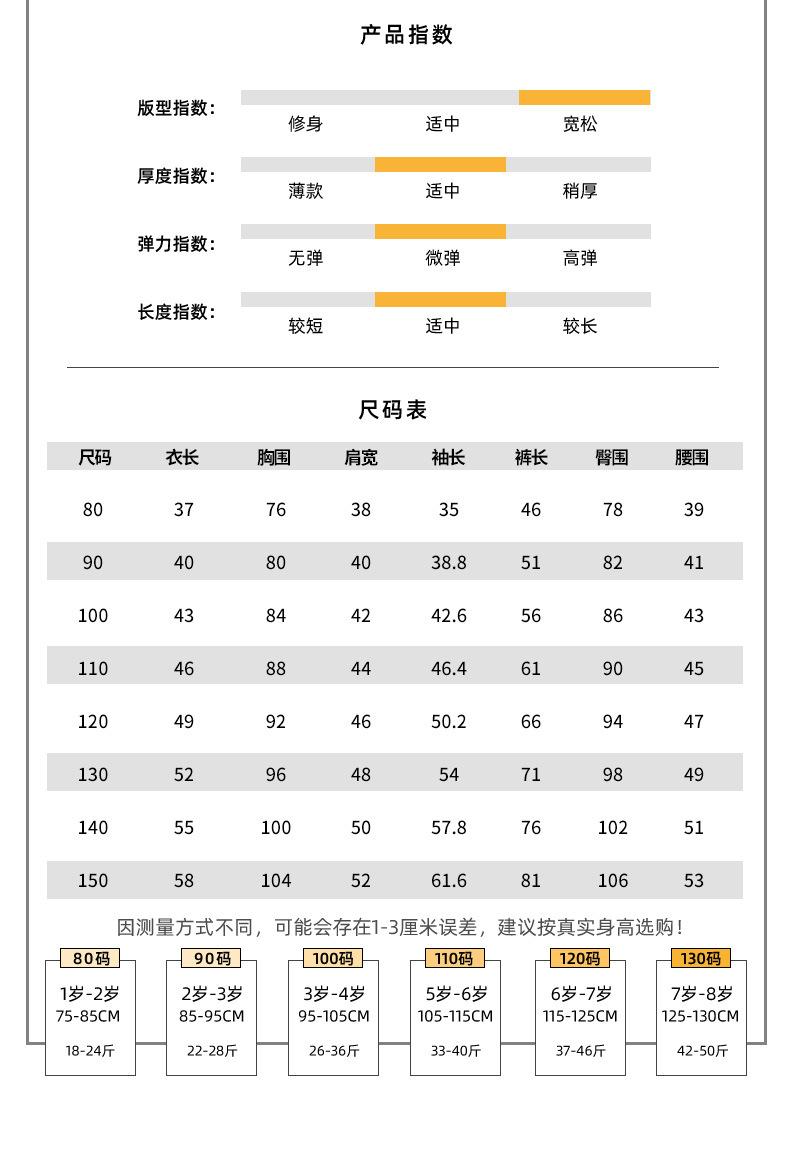 产品指数

版型指数： 修身 适中 宽松

厚度指数： 薄款 适中 稍厚

弹力指数： 无弹 微弹 高弹

长度指数： 较短 适中 较长

尺码表

| 尺码 | 衣长 | 胸围 | 肩宽 | 袖长 | 裤长 | 臀围 | 腰围 |
|---|---|---|---|---|---|---|---|
| 80 | 37 | 76 | 38 | 35 | 46 | 78 | 39 |
| 90 | 40 | 80 | 40 | 38.8 | 51 | 82 | 41 |
| 100 | 43 | 84 | 42 | 42.6 | 56 | 86 | 43 |
| 110 | 46 | 88 | 44 | 46.4 | 61 | 90 | 45 |
| 120 | 49 | 92 | 46 | 50.2 | 66 | 94 | 47 |
| 130 | 52 | 96 | 48 | 54 | 71 | 98 | 49 |
| 140 | 55 | 100 | 50 | 57.8 | 76 | 102 | 51 |
| 150 | 58 | 104 | 52 | 61.6 | 81 | 106 | 53 |

因测量方式不同，可能会存在1-3厘米误差，建议按真实身高选购！

80码
1岁-2岁
75-85CM
18-24斤

90码
2岁-3岁
85-95CM
22-28斤

100码
3岁-4岁
95-105CM
26-36斤

110码
5岁-6岁
105-115CM
33-40斤

120码
6岁-7岁
115-125CM
37-46斤

130码
7岁-8岁
125-130CM
42-50斤